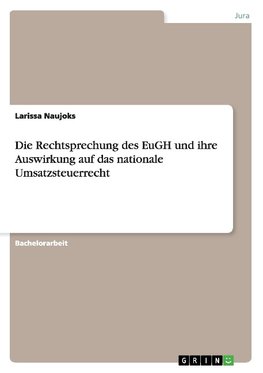 Jura

Larissa Naujoks

Die Rechtsprechung des EuGH und ihre Auswirkung auf das nationale Umsatzsteuerrecht

Bachelorarbeit

GRIN